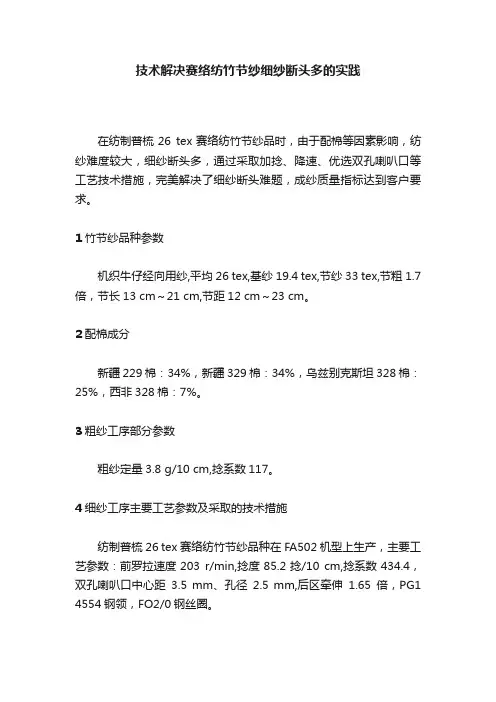 技术解决赛络纺竹节纱细纱断头多的实践

在纺制普梳 26 tex 赛络纺竹节纱品时，由于配棉等因素影响，纺纱难度较大，细纱断头多，通过采取加捻、降速、优选双孔喇叭口等工艺技术措施，完美解决了细纱断头难题，成纱质量指标达到客户要求。

1 竹节纱品种参数

机织牛仔经向用纱,平均 26 tex,基纱 19.4 tex,节纱 33 tex,节粗 1.7 倍，节长 13 cm～21 cm,节距 12 cm～23 cm。

2 配棉成分

新疆 229 棉：34%，新疆 329 棉：34%，乌兹别克斯坦 328 棉：25%，西非 328 棉：7%。

3 粗纱工序部分参数

粗纱定量 3.8 g/10 cm,捻系数 117。

4 细纱工序主要工艺参数及采取的技术措施

纺制普梳 26 tex 赛络纺竹节纱品种在 FA502 机型上生产，主要工艺参数：前罗拉速度 203 r/min,捻度 85.2 捻/10 cm,捻系数 434.4，双孔喇叭口中心距 3.5 mm、孔径 2.5 mm,后区牵伸 1.65 倍，PG1 4554 钢领，FO2/0 钢丝圈。